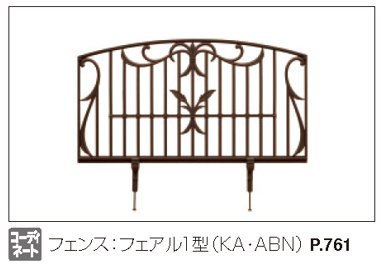 コーディネート

フェンス：フェアル1型（KA・ABN） P.761